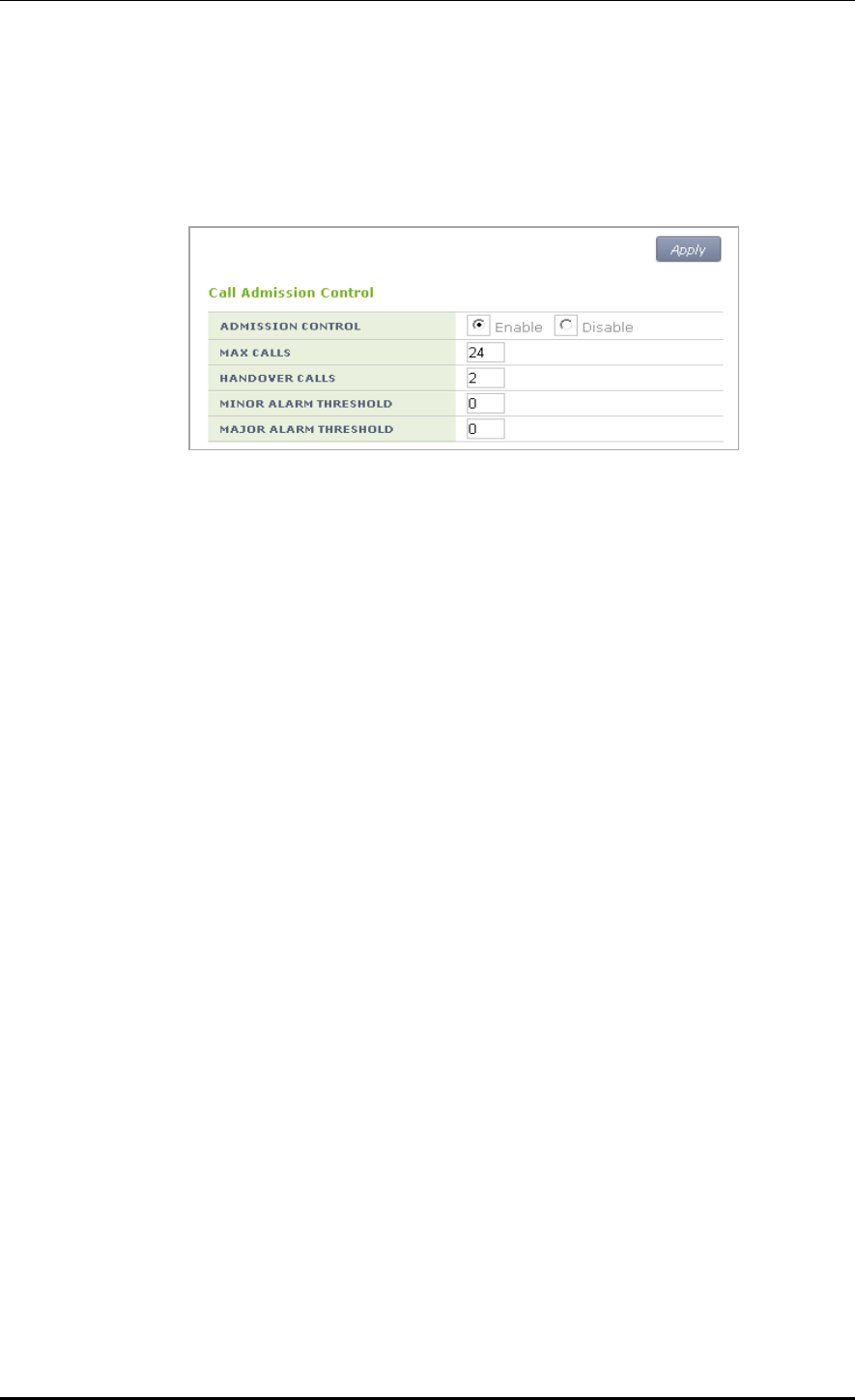 Apply

Call Admission Control

| ADMISSION CONTROL | Enable Disable |
|---|---|
| MAX CALLS | 24 |
| HANDOVER CALLS | 2 |
| MINOR ALARM THRESHOLD | 0 |
| MAJOR ALARM THRESHOLD | 0 |